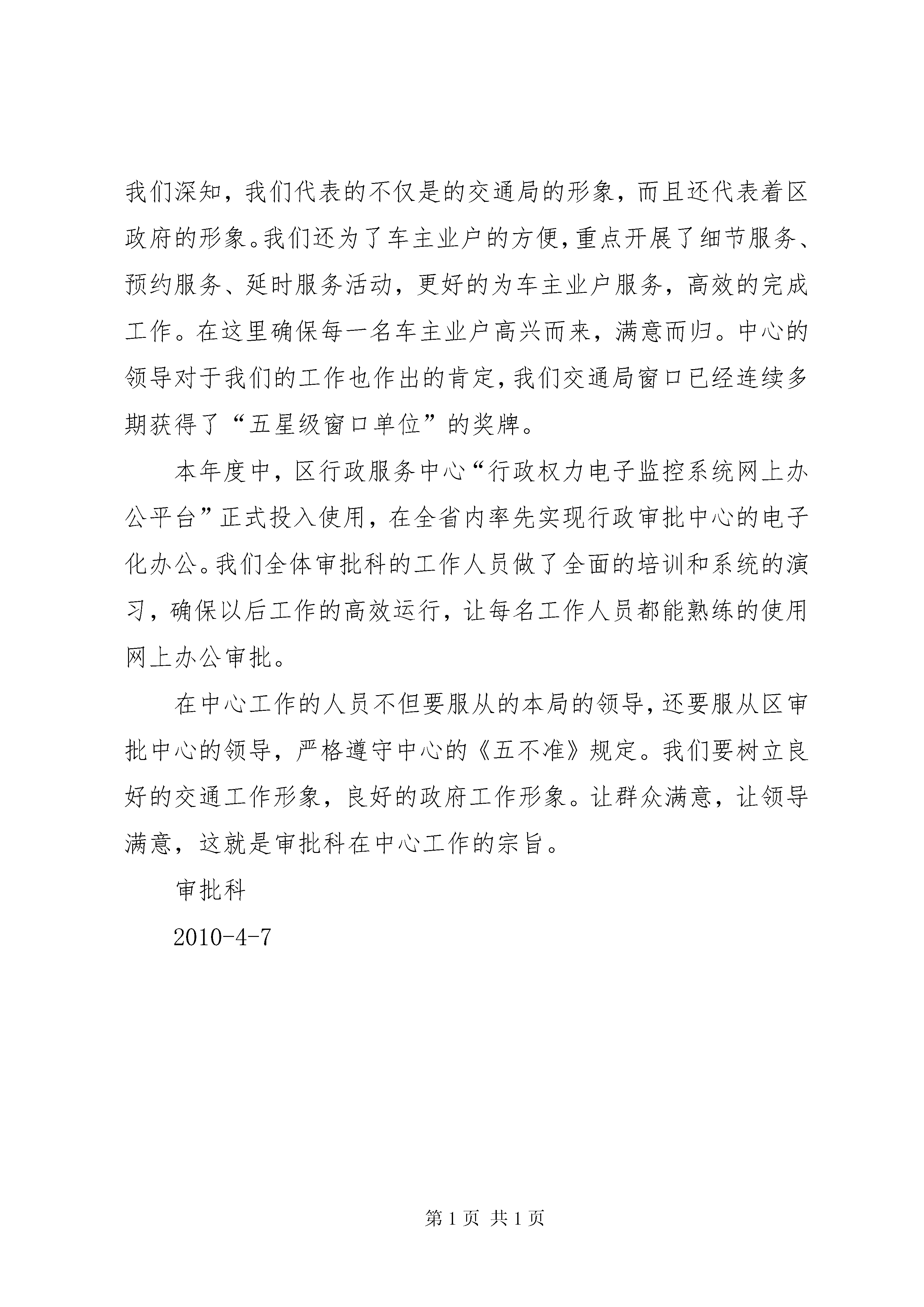 我们深知，我们代表的不仅是的交通局的形象，而且还代表着区政府的形象。我们还为了车主业户的方便，重点开展了细节服务、预约服务、延时服务活动，更好的为车主业户服务，高效的完成工作。在这里确保每一名车主业户高兴而来，满意而归。中心的领导对于我们的工作也作出的肯定，我们交通局窗口已经连续多期获得了“五星级窗口单位”的奖牌。

本年度中，区行政服务中心“行政权力电子监控系统网上办公平台”正式投入使用，在全省内率先实现行政审批中心的电子化办公。我们全体审批科的工作人员做了全面的培训和系统的演习，确保以后工作的高效运行，让每名工作人员都能熟练的使用网上办公审批。

在中心工作的人员不但要服从的本局的领导，还要服从区审批中心的领导，严格遵守中心的《五不准》规定。我们要树立良好的交通工作形象，良好的政府工作形象。让群众满意，让领导满意，这就是审批科在中心工作的宗旨。

审批科

2010-4-7

第 1 页 共 1 页